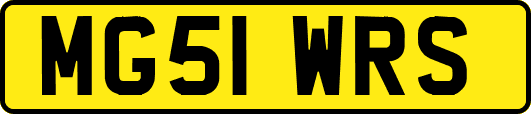 MG51 WRS